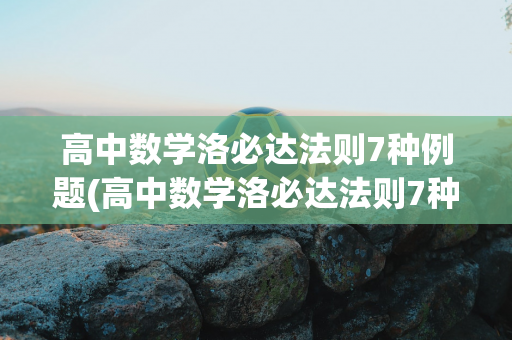 高中数学洛必达法则7种例题(高中数学洛必达法则7种